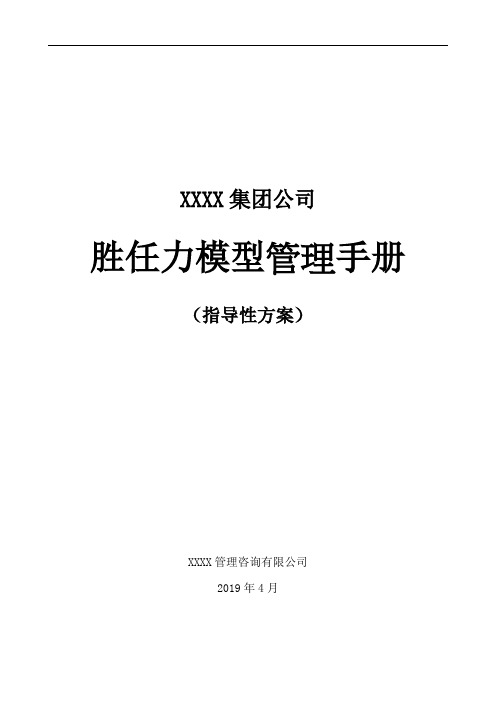 XXXX 集团公司

胜任力模型管理手册

（指导性方案）

XXXX 管理咨询有限公司

2019 年 4 月